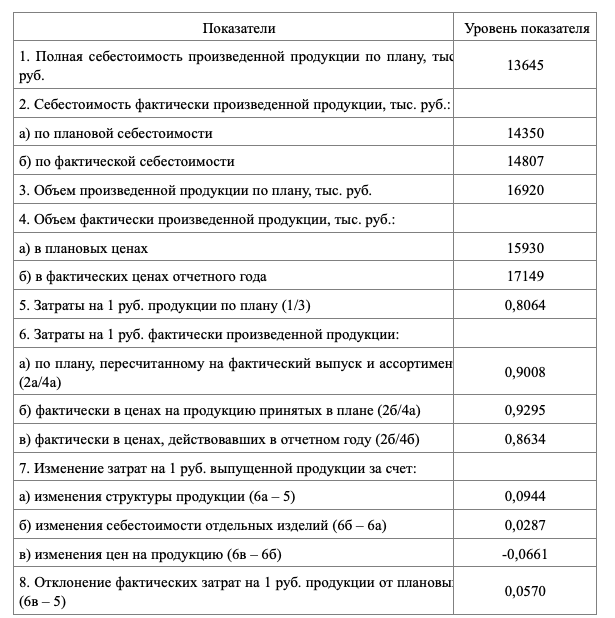 | Показатели | Уровень показателя |
|---|---|
| 1. Полная себестоимость произведенной продукции по плану, тыс руб. | 13645 |
| 2. Себестоимость фактически произведенной продукции, тыс. руб.: | |
| а) по плановой себестоимости | 14350 |
| б) по фактической себестоимости | 14807 |
| 3. Объем произведенной продукции по плану, тыс. руб. | 16920 |
| 4. Объем фактически произведенной продукции, тыс. руб.: | |
| а) в плановых ценах | 15930 |
| б) в фактических ценах отчетного года | 17149 |
| 5. Затраты на 1 руб. продукции по плану (1/3) | 0,8064 |
| 6. Затраты на 1 руб. фактически произведенной продукции: | |
| а) по плану, пересчитанному на фактический выпуск и ассортимен (2а/4а) | 0,9008 |
| б) фактически в ценах на продукцию принятых в плане (2б/4а) | 0,9295 |
| в) фактически в ценах, действовавших в отчетном году (2б/4б) | 0,8634 |
| 7. Изменение затрат на 1 руб. выпущенной продукции за счет: | |
| а) изменения структуры продукции (6а – 5) | 0,0944 |
| б) изменения себестоимости отдельных изделий (6б – 6а) | 0,0287 |
| в) изменения цен на продукцию (6в – 6б) | -0,0661 |
| 8. Отклонение фактических затрат на 1 руб. продукции от плановы (6в – 5) | 0,0570 |